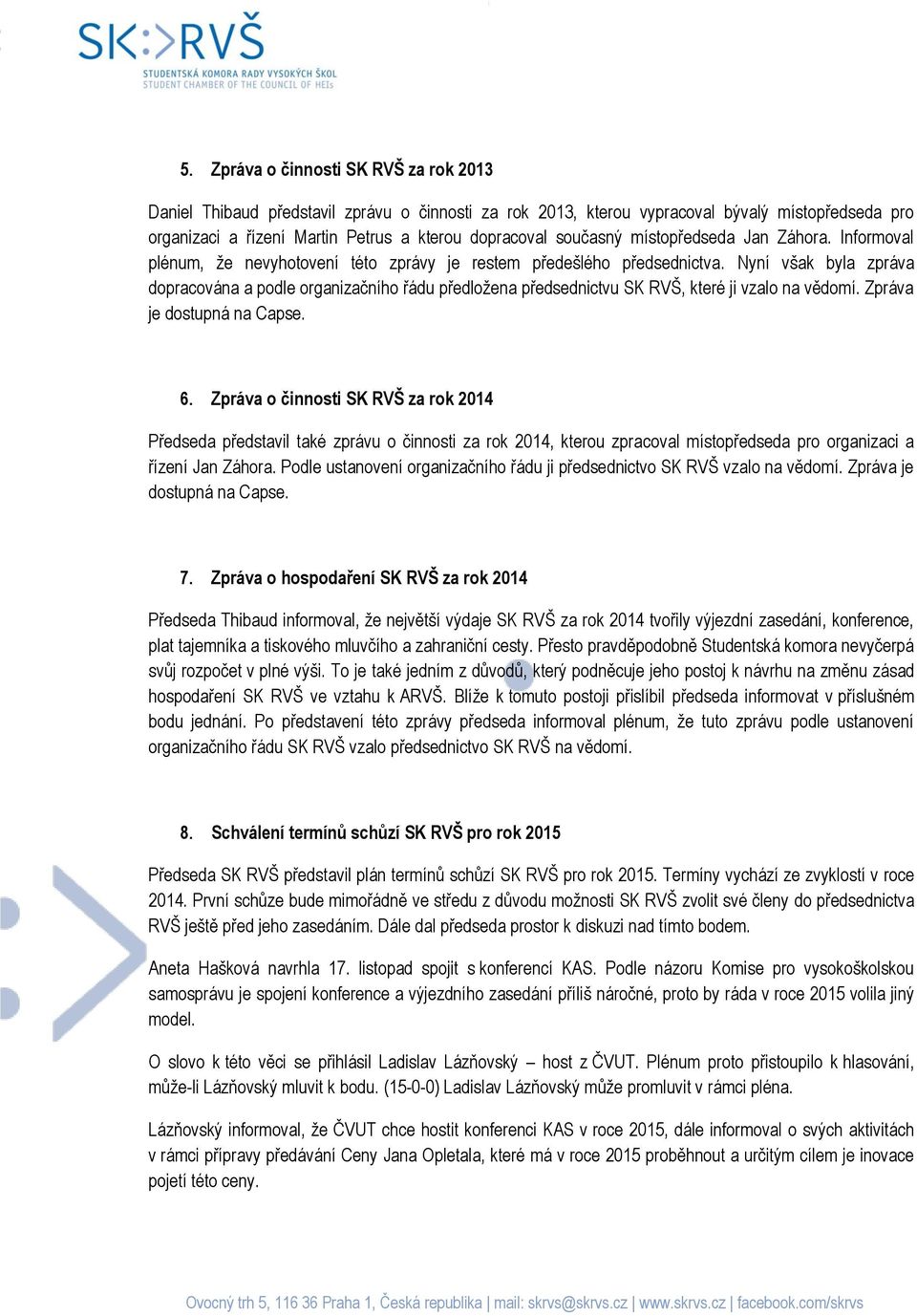 SK:>RVŠ
STUDENTSKÁ KOMORA RADY VYSOKÝCH ŠKOL
STUDENT CHAMBER OF THE COUNCIL OF HEIs

5. Zpráva o činnosti SK RVŠ za rok 2013

Daniel Thibaud představil zprávu o činnosti za rok 2013, kterou vypracoval bývalý místopředseda pro organizaci a řízení Martin Petrus a kterou dopracoval současný místopředseda Jan Záhora. Informoval plénum, že nevyhotovení této zprávy je restem předešlého předsednictva. Nyní však byla zpráva dopracována a podle organizačního řádu předložena předsednictvu SK RVŠ, které ji vzalo na vědomí. Zpráva je dostupná na Capse.

6. Zpráva o činnosti SK RVŠ za rok 2014

Předseda představil také zprávu o činnosti za rok 2014, kterou zpracoval místopředseda pro organizaci a řízení Jan Záhora. Podle ustanovení organizačního řádu ji předsednictvo SK RVŠ vzalo na vědomí. Zpráva je dostupná na Capse.

7. Zpráva o hospodaření SK RVŠ za rok 2014

Předseda Thibaud informoval, že největší výdaje SK RVŠ za rok 2014 tvořily výjezdní zasedání, konference, plat tajemníka a tiskového mluvčího a zahraniční cesty. Přesto pravděpodobně Studentská komora nevyčerpá svůj rozpočet v plné výši. To je také jedním z důvodů, který podněcuje jeho postoj k návrhu na změnu zásad hospodaření SK RVŠ ve vztahu k ARVŠ. Blíže k tomuto postoji přislíbil předseda informovat v příslušném bodu jednání. Po představení této zprávy předseda informoval plénum, že tuto zprávu podle ustanovení organizačního řádu SK RVŠ vzalo předsednictvo SK RVŠ na vědomí.

8. Schválení termínů schůzí SK RVŠ pro rok 2015

Předseda SK RVŠ představil plán termínů schůzí SK RVŠ pro rok 2015. Termíny vychází ze zvyklostí v roce 2014. První schůze bude mimořádně ve středu z důvodu možnosti SK RVŠ zvolit své členy do předsednictva RVŠ ještě před jeho zasedáním. Dále dal předseda prostor k diskuzi nad tímto bodem.

Aneta Hašková navrhla 17. listopad spojit s konferencí KAS. Podle názoru Komise pro vysokoškolskou samosprávu je spojení konference a výjezdního zasedání příliš náročné, proto by ráda v roce 2015 volila jiný model.

O slovo k této věci se přihlásil Ladislav Lázňovský – host z ČVUT. Plénum proto přistoupilo k hlasování, může-li Lázňovský mluvit k bodu. (15-0-0) Ladislav Lázňovský může promluvit v rámci pléna.

Lázňovský informoval, že ČVUT chce hostit konferenci KAS v roce 2015, dále informoval o svých aktivitách v rámci přípravy předávání Ceny Jana Opletala, které má v roce 2015 proběhnout a určitým cílem je inovace pojetí této ceny.

Ovocný trh 5, 116 36 Praha 1, Česká republika | mail: skrvs@skrvs.cz | www.skrvs.cz | facebook.com/skrvs